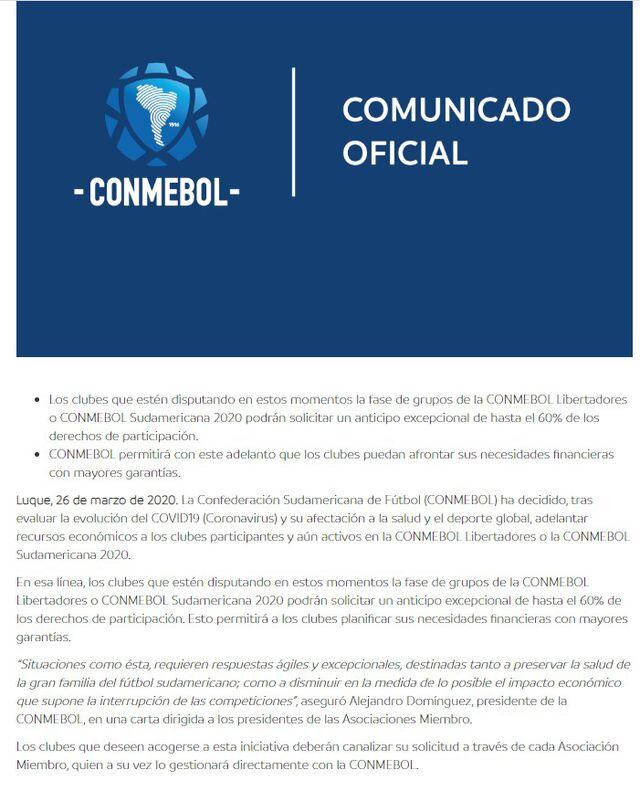 1916

- CONMEBOL -

COMUNICADO OFICIAL

- Los clubes que estén disputando en estos momentos la fase de grupos de la CONMEBOL Libertadores o CONMEBOL Sudamericana 2020 podrán solicitar un anticipo excepcional de hasta el 60% de los derechos de participación.
- CONMEBOL permitirá con este adelanto que los clubes puedan afrontar sus necesidades financieras con mayores garantías.

Luque, 26 de marzo de 2020. La Confederación Sudamericana de Fútbol (CONMEBOL) ha decidido, tras evaluar la evolución del COVID19 (Coronavirus) y su afectación a la salud y el deporte global, adelantar recursos económicos a los clubes participantes y aún activos en la CONMEBOL Libertadores o la CONMEBOL Sudamericana 2020.

En esa línea, los clubes que estén disputando en estos momentos la fase de grupos de la CONMEBOL Libertadores o CONMEBOL Sudamericana 2020 podrán solicitar un anticipo excepcional de hasta el 60% de los derechos de participación. Esto permitirá a los clubes planificar sus necesidades financieras con mayores garantías.

"Situaciones como ésta, requieren respuestas ágiles y excepcionales, destinadas tanto a preservar la salud de la gran familia del fútbol sudamericano; como a disminuir en la medida de lo posible el impacto económico que supone la interrupción de las competiciones", aseguró Alejandro Domínguez, presidente de la CONMEBOL, en una carta dirigida a los presidentes de las Asociaciones Miembro.

Los clubes que deseen acogerse a esta iniciativa deberán canalizar su solicitud a través de cada Asociación Miembro, quien a su vez lo gestionará directamente con la CONMEBOL.